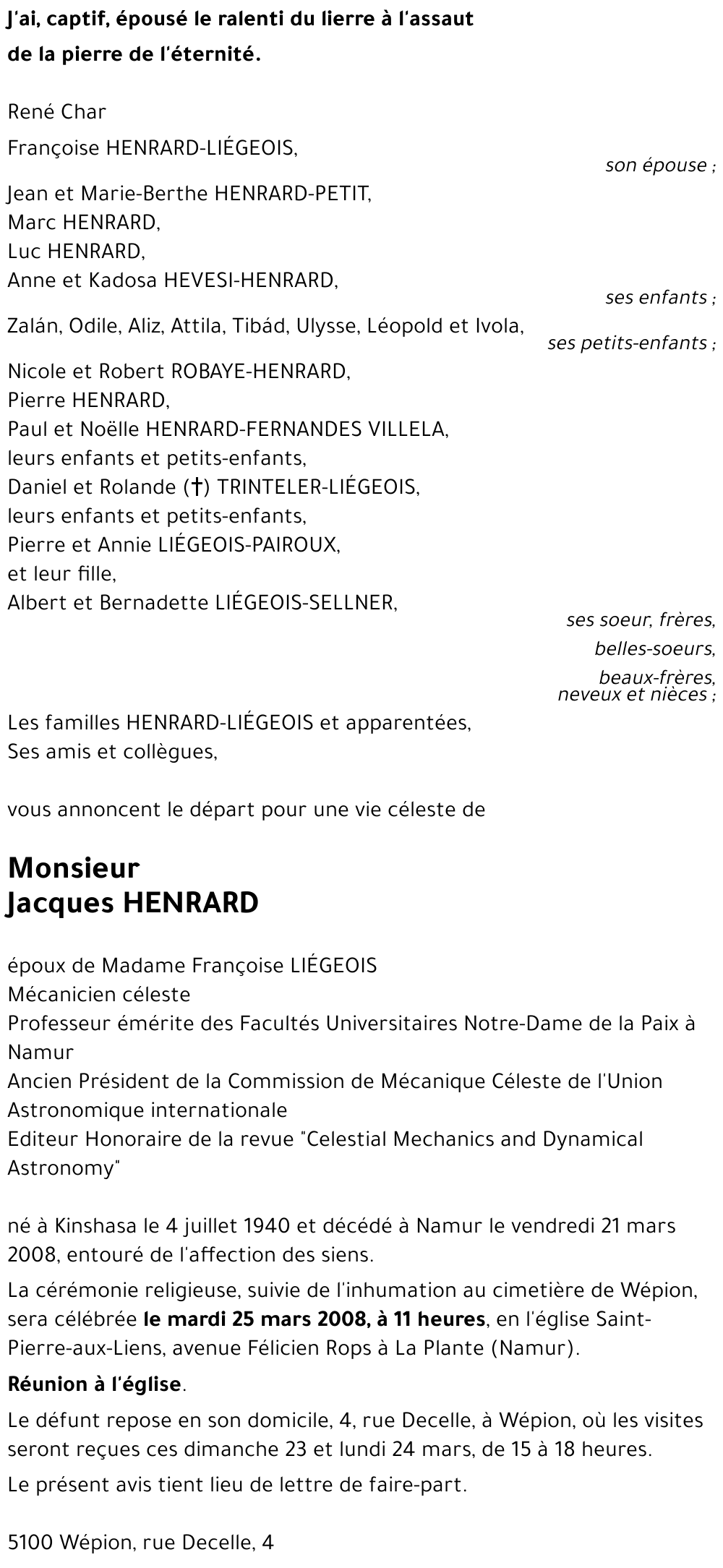 J'ai, captif, épousé le ralenti du lierre à l'assaut de la pierre de l'éternité.

René Char

Françoise HENRARD-LIÉGEOIS,
son épouse ;

Jean et Marie-Berthe HENRARD-PETIT,
Marc HENRARD,
Luc HENRARD,
Anne et Kadosa HEVESI-HENRARD,
ses enfants ;

Zalán, Odile, Aliz, Attila, Tibád, Ulysse, Léopold et Ivola,
ses petits-enfants ;

Nicole et Robert ROBAYE-HENRARD,
Pierre HENRARD,
Paul et Noëlle HENRARD-FERNANDES VILLELA,
leurs enfants et petits-enfants,
Daniel et Rolande (†) TRINTELER-LIÉGEOIS,
leurs enfants et petits-enfants,
Pierre et Annie LIÉGEOIS-PAIROUX,
et leur fille,
Albert et Bernadette LIÉGEOIS-SELLNER,
ses soeur, frères,
belles-soeurs,
beaux-frères,
neveux et nièces ;

Les familles HENRARD-LIÉGEOIS et apparentées,
Ses amis et collègues,

vous annoncent le départ pour une vie céleste de

Monsieur
Jacques HENRARD

époux de Madame Françoise LIÉGEOIS
Mécanicien céleste
Professeur émérite des Facultés Universitaires Notre-Dame de la Paix à Namur
Ancien Président de la Commission de Mécanique Céleste de l'Union Astronomique internationale
Editeur Honoraire de la revue "Celestial Mechanics and Dynamical Astronomy"

né à Kinshasa le 4 juillet 1940 et décédé à Namur le vendredi 21 mars 2008, entouré de l'affection des siens.

La cérémonie religieuse, suivie de l'inhumation au cimetière de Wépion, sera célébrée le mardi 25 mars 2008, à 11 heures, en l'église Saint-Pierre-aux-Liens, avenue Félicien Rops à La Plante (Namur).

Réunion à l'église.

Le défunt repose en son domicile, 4, rue Decelle, à Wépion, où les visites seront reçues ces dimanche 23 et lundi 24 mars, de 15 à 18 heures.

Le présent avis tient lieu de lettre de faire-part.

5100 Wépion, rue Decelle, 4